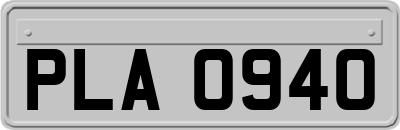 PLA 0940